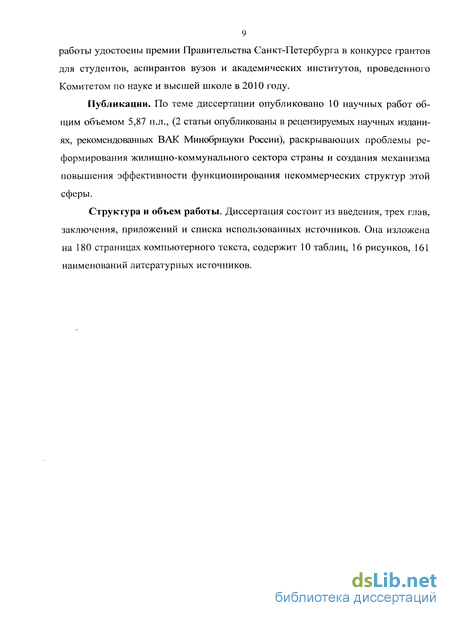 9

работы удостоены премии Правительства Санкт-Петербурга в конкурсе грантов для студентов, аспирантов вузов и академических институтов, проведенного Комитетом по науке и высшей школе в 2010 году.

**Публикации.** По теме диссертации опубликовано 10 научных работ общим объемом 5,87 п.л., (2 статьи опубликованы в рецензируемых научных изданиях, рекомендованных ВАК Минобрнауки России), раскрывающих проблемы реформирования жилищно-коммунального сектора страны и создания механизма повышения эффективности функционирования некоммерческих структур этой сферы.

**Структура и объем работы.** Диссертация состоит из введения, трех глав, заключения, приложений и списка использованных источников. Она изложена на 180 страницах компьютерного текста, содержит 10 таблиц, 16 рисунков, 161 наименований литературных источников.

dsLib.net
библиотека диссертаций